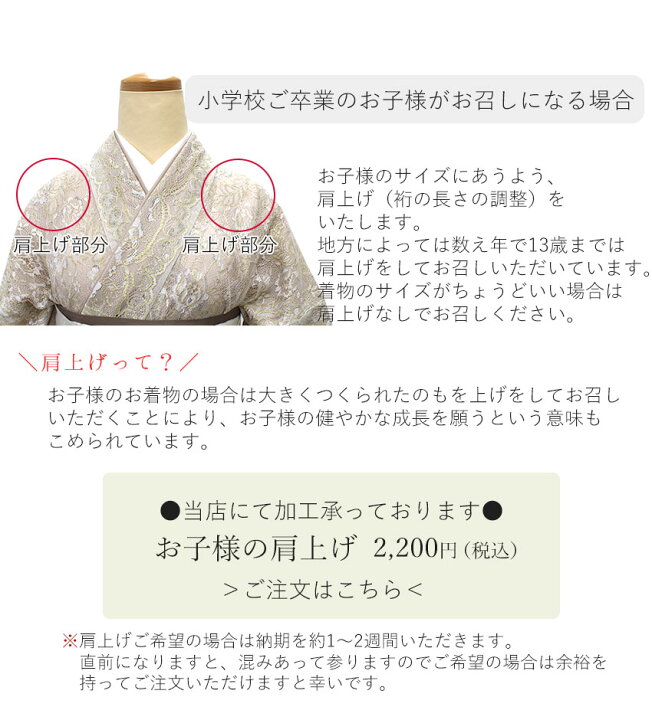 小学校ご卒業のお子様がお召しになる場合

肩上げ部分

肩上げ部分

お子様のサイズにあうよう、肩上げ（裄の長さの調整）をいたします。
地方によっては数え年で13歳までは肩上げをしてお召しいただいています。
着物のサイズがちょうどいい場合は肩上げなしでお召しください。

＼肩上げって？／

お子様のお着物の場合は大きくつくられたのもを上げをしてお召しいただくことにより、お子様の健やかな成長を願うという意味もこめられています。

●当店にて加工承っております●
お子様の肩上げ 2,200円（税込）
＞ご注文はこちら＜

※肩上げご希望の場合は納期を約1～2週間いただきます。
直前になりますと、混みあって参りますのでご希望の場合は余裕を持ってご注文いただけますと幸いです。